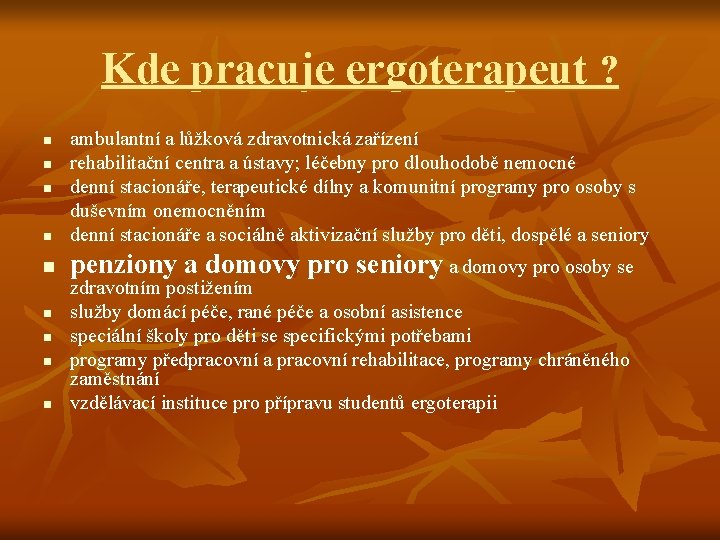 Kde pracuje ergoterapeut ?

- ambulantní a lůžková zdravotnická zařízení
- rehabilitační centra a ústavy; léčebny pro dlouhodobě nemocné
- denní stacionáře, terapeutické dílny a komunitní programy pro osoby s duševním onemocněním
- denní stacionáře a sociálně aktivizační služby pro děti, dospělé a seniory
- penziony a domovy pro seniory a domovy pro osoby se zdravotním postižením
- služby domácí péče, rané péče a osobní asistence
- speciální školy pro děti se specifickými potřebami
- programy předpracovní a pracovní rehabilitace, programy chráněného zaměstnání
- vzdělávací instituce pro přípravu studentů ergoterapii